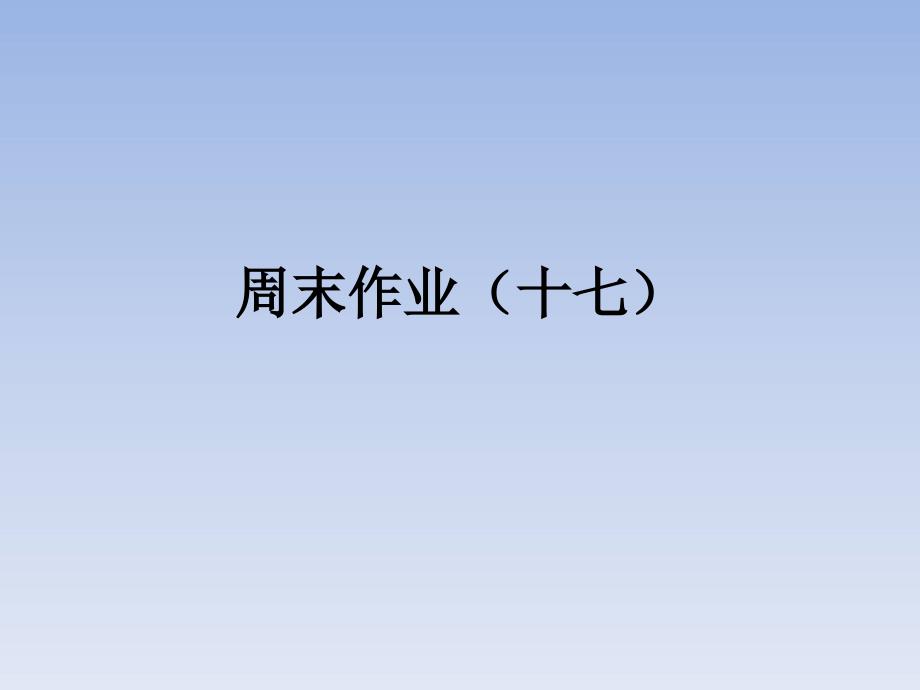 周末作业（十七）